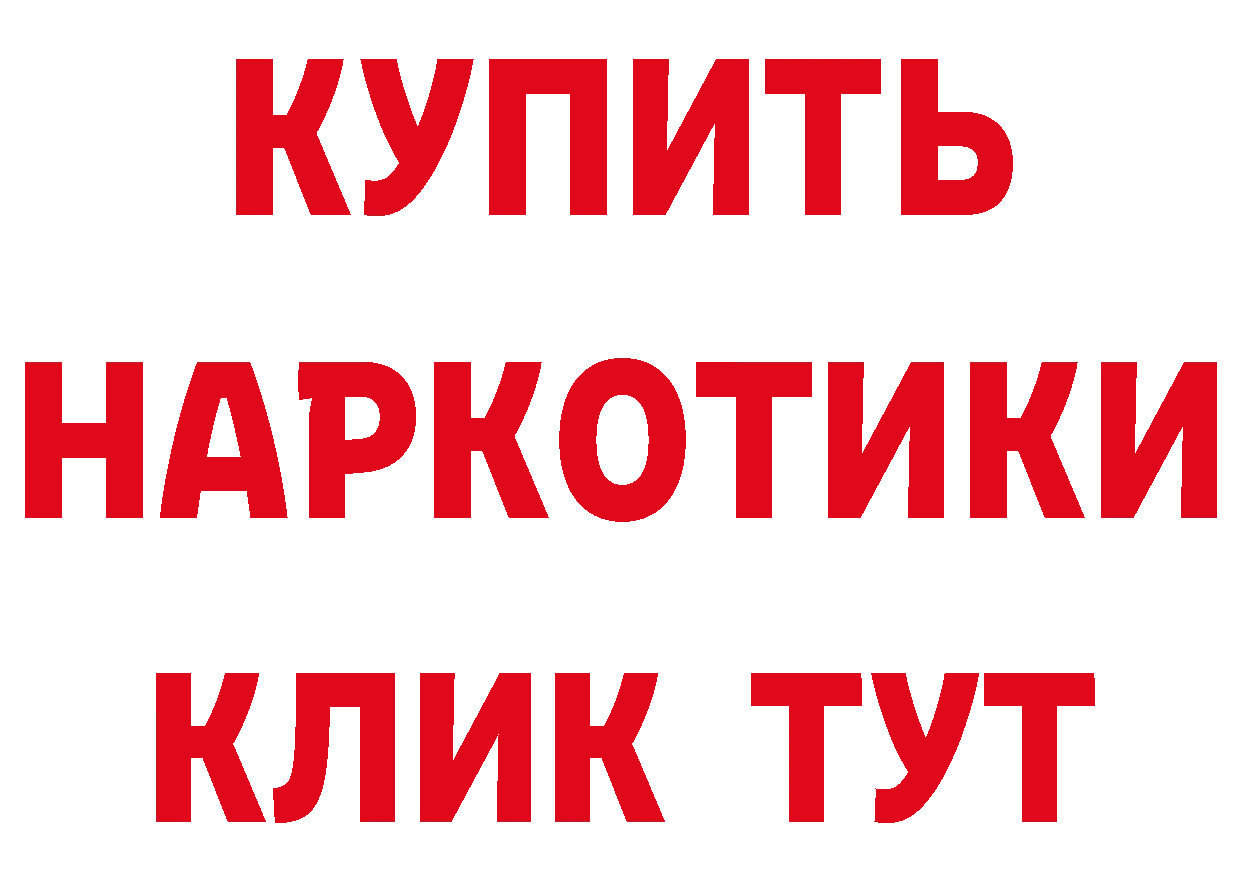 КУПИТЬ
НАРКОТИКИ
КЛИК ТУТ